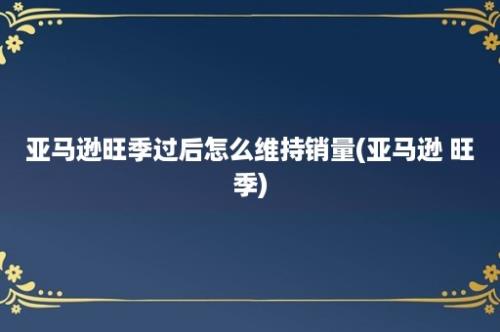 亚马逊旺季过后怎么维持销量(亚马逊 旺季)